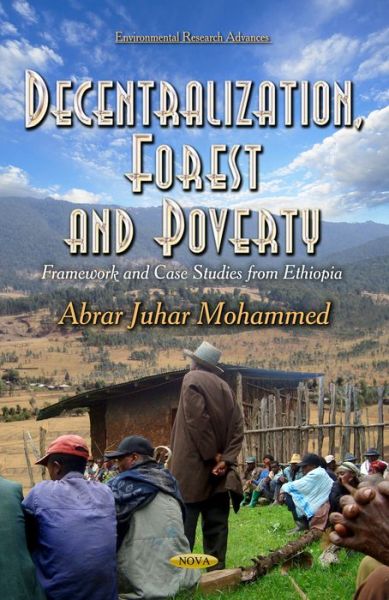 Environmental Research Advances

DECENTRALIZATION, FOREST AND POVERTY

Framework and Case Studies from Ethiopia

Abrar Juhar Mohammed

NOVA